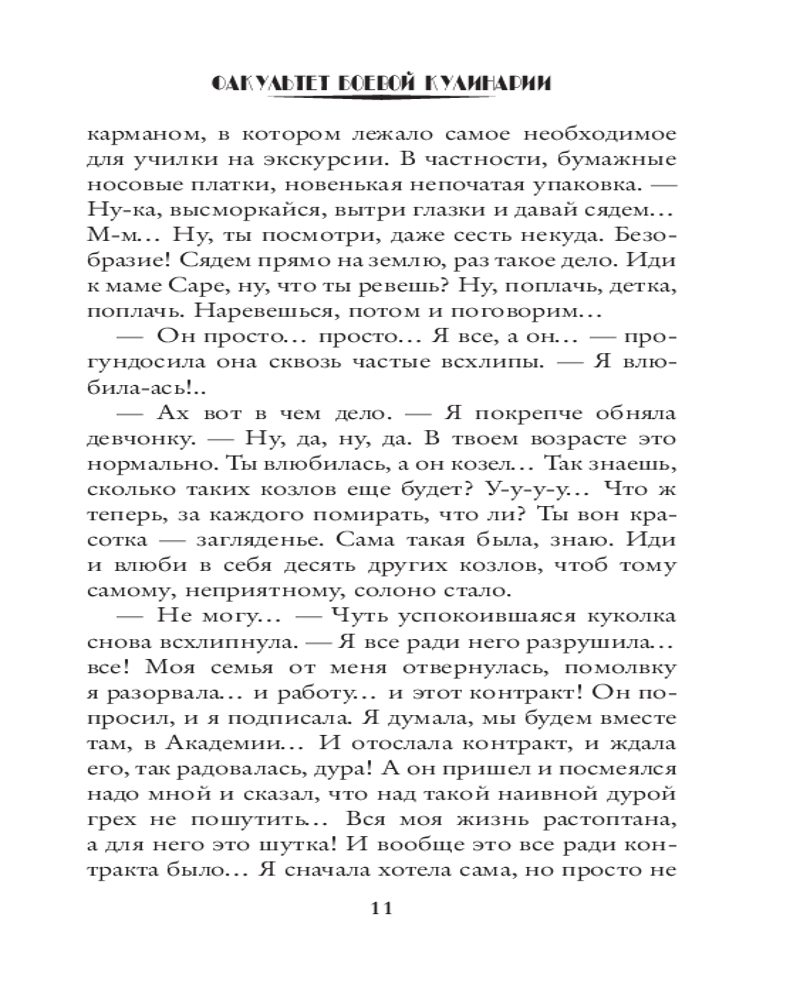 ФАКУЛЬТЕТ БОЕВОЙ КУЛИНАРИИ

карманом, в котором лежало самое необходимое для училки на экскурсии. В частности, бумажные носовые платки, новенькая непочатая упаковка. — Ну-ка, высморкайся, вытри глазки и давай сядем… М-м… Ну, ты посмотри, даже сесть некуда. Безобразие! Сядем прямо на землю, раз такое дело. Иди к маме Саре, ну, что ты ревешь? Ну, поплачь, детка, поплачь. Наревешься, потом и поговорим…

— Он просто… просто… Я все, а он… — прогундосила она сквозь частые всхлипы. — Я влюбила-ась!..

— Ах вот в чем дело. — Я покрепче обняла девчонку. — Ну, да, ну, да. В твоем возрасте это нормально. Ты влюбилась, а он козел… Так знаешь, сколько таких козлов еще будет? У-у-у-у… Что ж теперь, за каждого помирать, что ли? Ты вон красотка — загляденье. Сама такая была, знаю. Иди и влюби в себя десять других козлов, чтоб тому самому, неприятному, солоно стало.

— Не могу… — Чуть успокоившаяся куколка снова всхлипнула. — Я все ради него разрушила… все! Моя семья от меня отвернулась, помолвку я разорвала… и работу… и этот контракт! Он попросил, и я подписала. Я думала, мы будем вместе там, в Академии… И отослала контракт, и ждала его, так радовалась, дура! А он пришел и посмеялся надо мной и сказал, что над такой наивной дурой грех не пошутить… Вся моя жизнь растоптана, а для него это шутка! И вообще это все ради контракта было… Я сначала хотела сама, но просто не

11